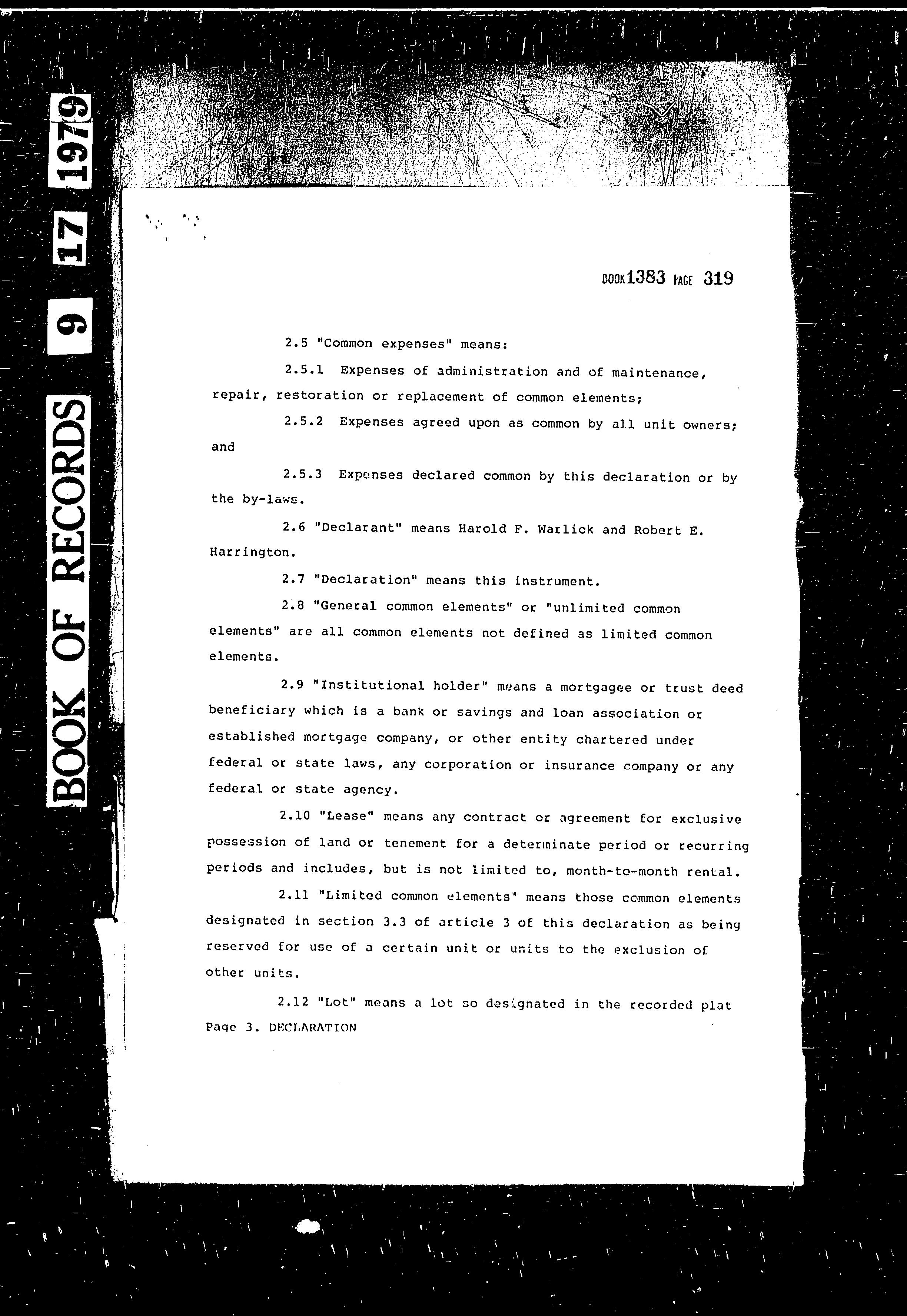 BOOK OF RECORDS 9 17 1979

BOOK 1383 PAGE 319

2.5 "Common expenses" means:

2.5.1 Expenses of administration and of maintenance, repair, restoration or replacement of common elements;

2.5.2 Expenses agreed upon as common by all unit owners; and

2.5.3 Expenses declared common by this declaration or by the by-laws.

2.6 "Declarant" means Harold F. Warlick and Robert E. Harrington.

2.7 "Declaration" means this instrument.

2.8 "General common elements" or "unlimited common elements" are all common elements not defined as limited common elements.

2.9 "Institutional holder" means a mortgagee or trust deed beneficiary which is a bank or savings and loan association or established mortgage company, or other entity chartered under federal or state laws, any corporation or insurance company or any federal or state agency.

2.10 "Lease" means any contract or agreement for exclusive possession of land or tenement for a determinate period or recurring periods and includes, but is not limited to, month-to-month rental.

2.11 "Limited common elements" means those common elements designated in section 3.3 of article 3 of this declaration as being reserved for use of a certain unit or units to the exclusion of other units.

2.12 "Lot" means a lot so designated in the recorded plat

Page 3. DECLARATION